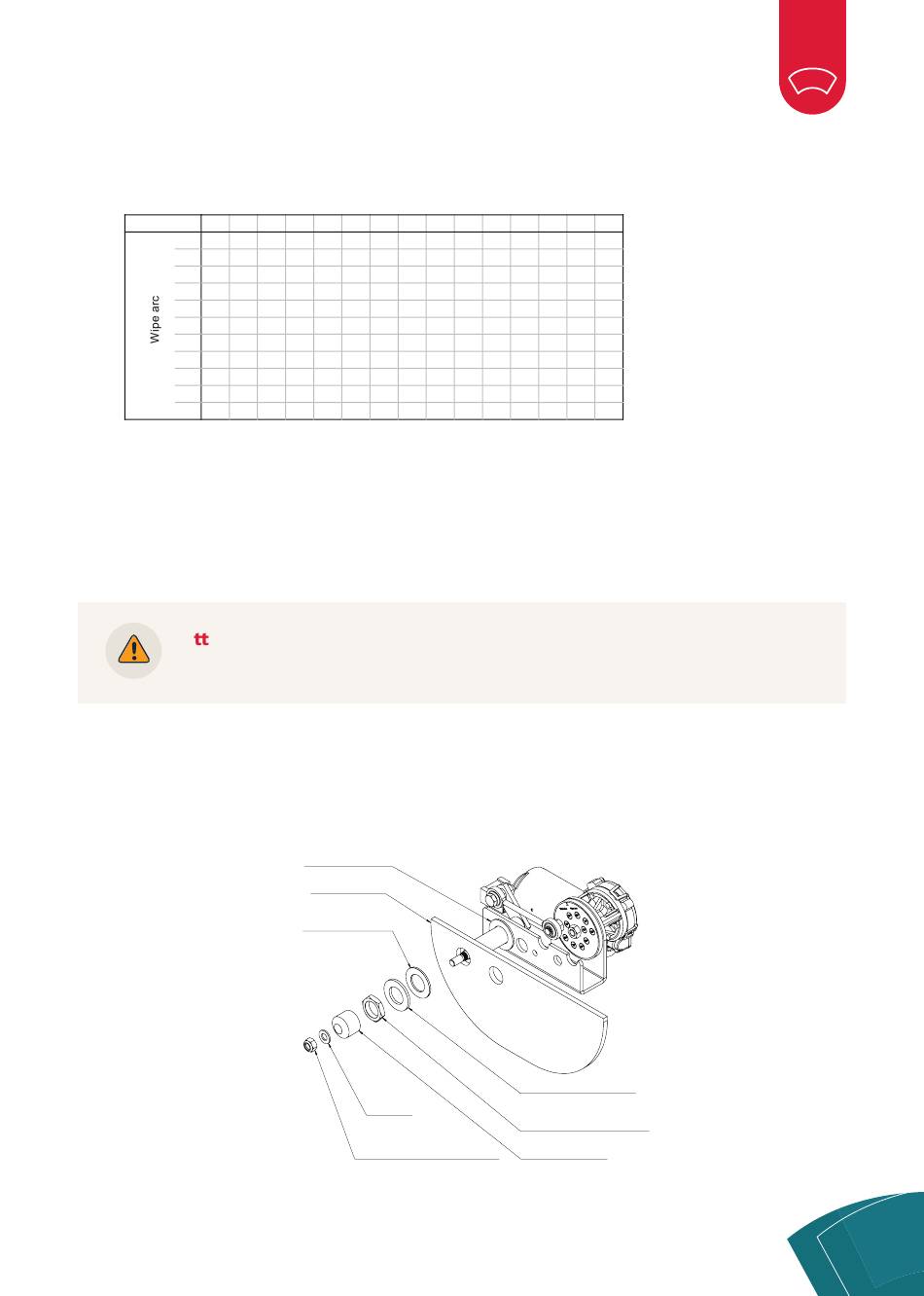 Wipe arc

tt